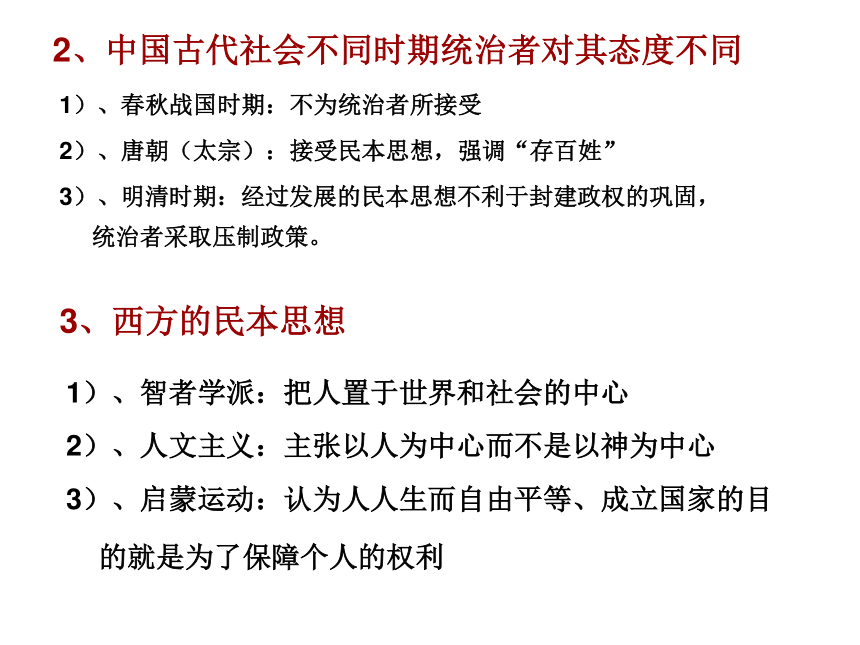 2、中国古代社会不同时期统治者对其态度不同

1）、春秋战国时期：不为统治者所接受

2）、唐朝（太宗）：接受民本思想，强调“存百姓”

3）、明清时期：经过发展的民本思想不利于封建政权的巩固，统治者采取压制政策。

3、西方的民本思想

1）、智者学派：把人置于世界和社会的中心

2）、人文主义：主张以人为中心而不是以神为中心

3）、启蒙运动：认为人人生而自由平等、成立国家的目的就是为了保障个人的权利